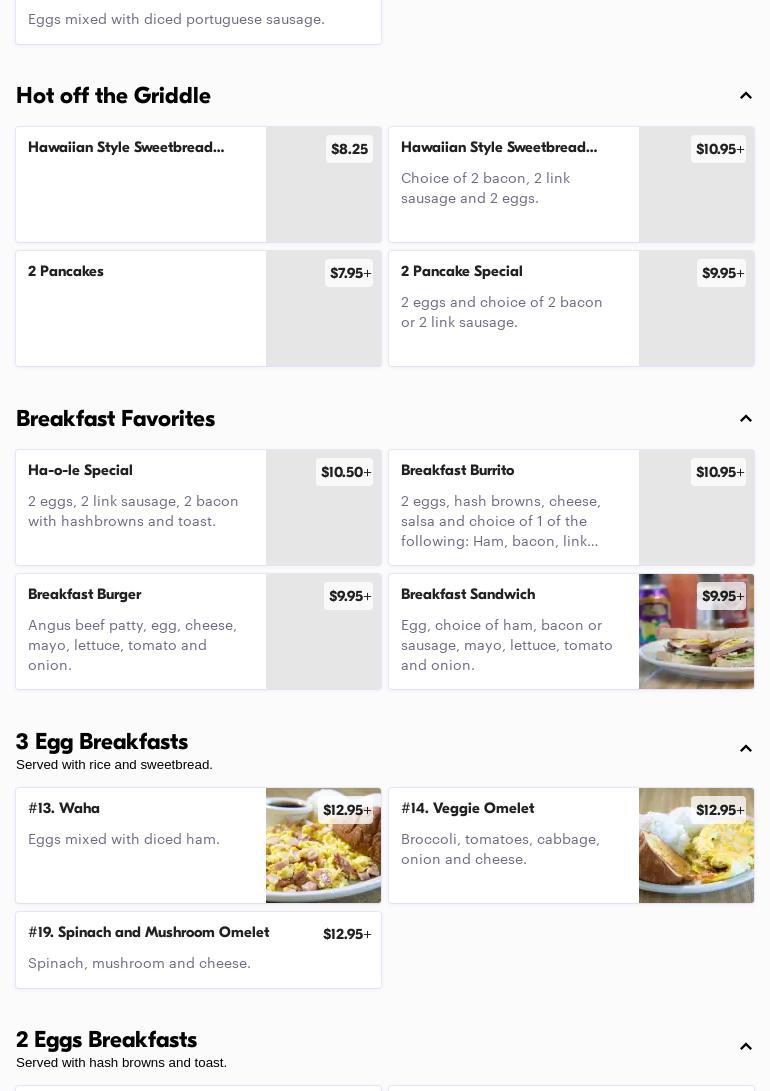 Eggs mixed with diced portuguese sausage.

Hot off the Griddle

Hawaiian Style Sweetbread...
$8.25

Hawaiian Style Sweetbread...
Choice of 2 bacon, 2 link sausage and 2 eggs.
$10.95+

2 Pancakes
$7.95+

2 Pancake Special
2 eggs and choice of 2 bacon or 2 link sausage.
$9.95+

Breakfast Favorites

Ha-o-le Special
2 eggs, 2 link sausage, 2 bacon with hashbrowns and toast.
$10.50+

Breakfast Burrito
2 eggs, hash browns, cheese, salsa and choice of 1 of the following: Ham, bacon, link...
$10.95+

Breakfast Burger
Angus beef patty, egg, cheese, mayo, lettuce, tomato and onion.
$9.95+

Breakfast Sandwich
Egg, choice of ham, bacon or sausage, mayo, lettuce, tomato and onion.
$9.95+

3 Egg Breakfasts
Served with rice and sweetbread.

#13. Waha
Eggs mixed with diced ham.
$12.95+

#14. Veggie Omelet
Broccoli, tomatoes, cabbage, onion and cheese.
$12.95+

#19. Spinach and Mushroom Omelet
Spinach, mushroom and cheese.
$12.95+

2 Eggs Breakfasts
Served with hash browns and toast.